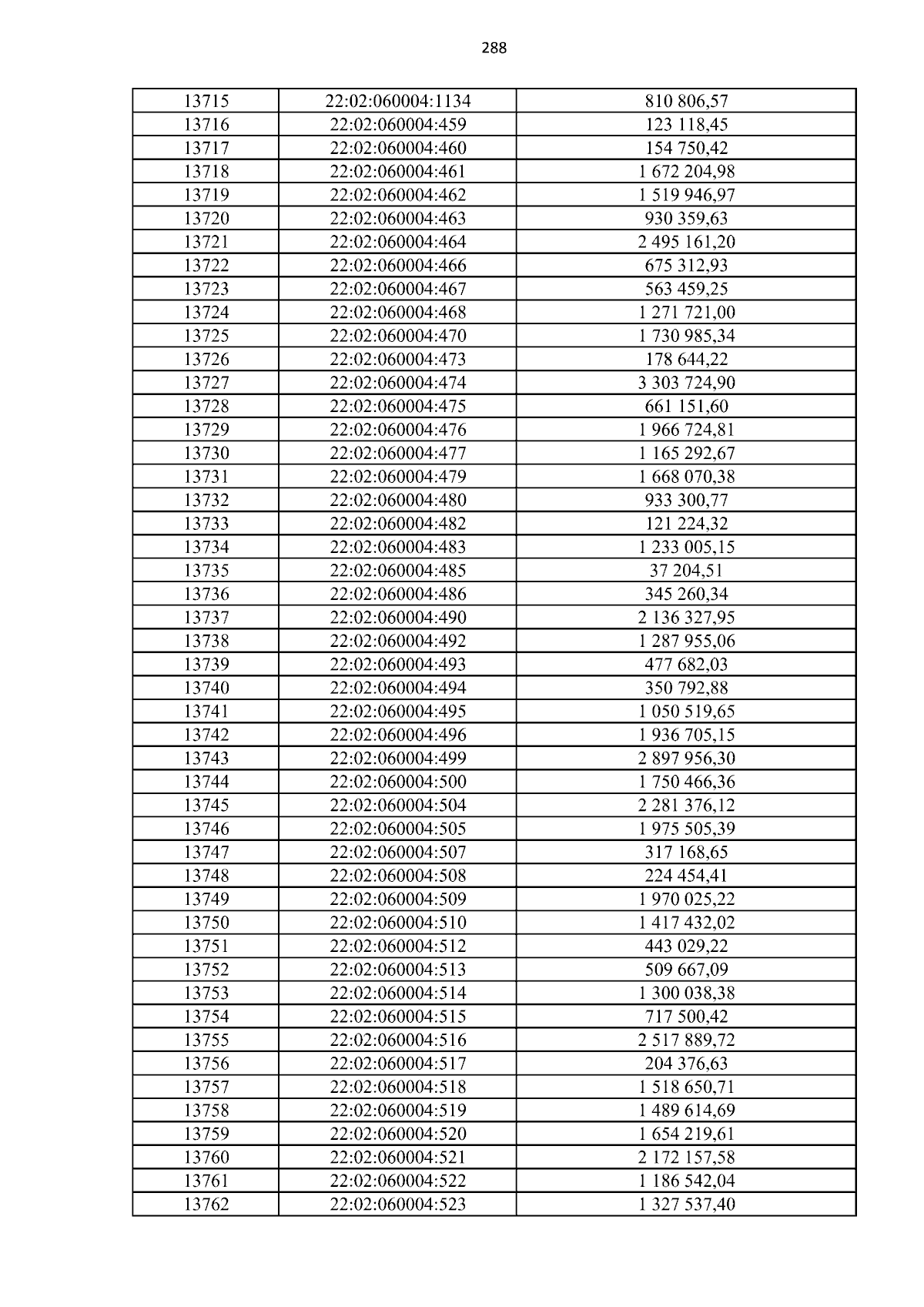 288

| 13715 | 22:02:060004:1134 | 810 806,57 |
|---|---|---|
| 13716 | 22:02:060004:459 | 123 118,45 |
| 13717 | 22:02:060004:460 | 154 750,42 |
| 13718 | 22:02:060004:461 | 1 672 204,98 |
| 13719 | 22:02:060004:462 | 1 519 946,97 |
| 13720 | 22:02:060004:463 | 930 359,63 |
| 13721 | 22:02:060004:464 | 2 495 161,20 |
| 13722 | 22:02:060004:466 | 675 312,93 |
| 13723 | 22:02:060004:467 | 563 459,25 |
| 13724 | 22:02:060004:468 | 1 271 721,00 |
| 13725 | 22:02:060004:470 | 1 730 985,34 |
| 13726 | 22:02:060004:473 | 178 644,22 |
| 13727 | 22:02:060004:474 | 3 303 724,90 |
| 13728 | 22:02:060004:475 | 661 151,60 |
| 13729 | 22:02:060004:476 | 1 966 724,81 |
| 13730 | 22:02:060004:477 | 1 165 292,67 |
| 13731 | 22:02:060004:479 | 1 668 070,38 |
| 13732 | 22:02:060004:480 | 933 300,77 |
| 13733 | 22:02:060004:482 | 121 224,32 |
| 13734 | 22:02:060004:483 | 1 233 005,15 |
| 13735 | 22:02:060004:485 | 37 204,51 |
| 13736 | 22:02:060004:486 | 345 260,34 |
| 13737 | 22:02:060004:490 | 2 136 327,95 |
| 13738 | 22:02:060004:492 | 1 287 955,06 |
| 13739 | 22:02:060004:493 | 477 682,03 |
| 13740 | 22:02:060004:494 | 350 792,88 |
| 13741 | 22:02:060004:495 | 1 050 519,65 |
| 13742 | 22:02:060004:496 | 1 936 705,15 |
| 13743 | 22:02:060004:499 | 2 897 956,30 |
| 13744 | 22:02:060004:500 | 1 750 466,36 |
| 13745 | 22:02:060004:504 | 2 281 376,12 |
| 13746 | 22:02:060004:505 | 1 975 505,39 |
| 13747 | 22:02:060004:507 | 317 168,65 |
| 13748 | 22:02:060004:508 | 224 454,41 |
| 13749 | 22:02:060004:509 | 1 970 025,22 |
| 13750 | 22:02:060004:510 | 1 417 432,02 |
| 13751 | 22:02:060004:512 | 443 029,22 |
| 13752 | 22:02:060004:513 | 509 667,09 |
| 13753 | 22:02:060004:514 | 1 300 038,38 |
| 13754 | 22:02:060004:515 | 717 500,42 |
| 13755 | 22:02:060004:516 | 2 517 889,72 |
| 13756 | 22:02:060004:517 | 204 376,63 |
| 13757 | 22:02:060004:518 | 1 518 650,71 |
| 13758 | 22:02:060004:519 | 1 489 614,69 |
| 13759 | 22:02:060004:520 | 1 654 219,61 |
| 13760 | 22:02:060004:521 | 2 172 157,58 |
| 13761 | 22:02:060004:522 | 1 186 542,04 |
| 13762 | 22:02:060004:523 | 1 327 537,40 |